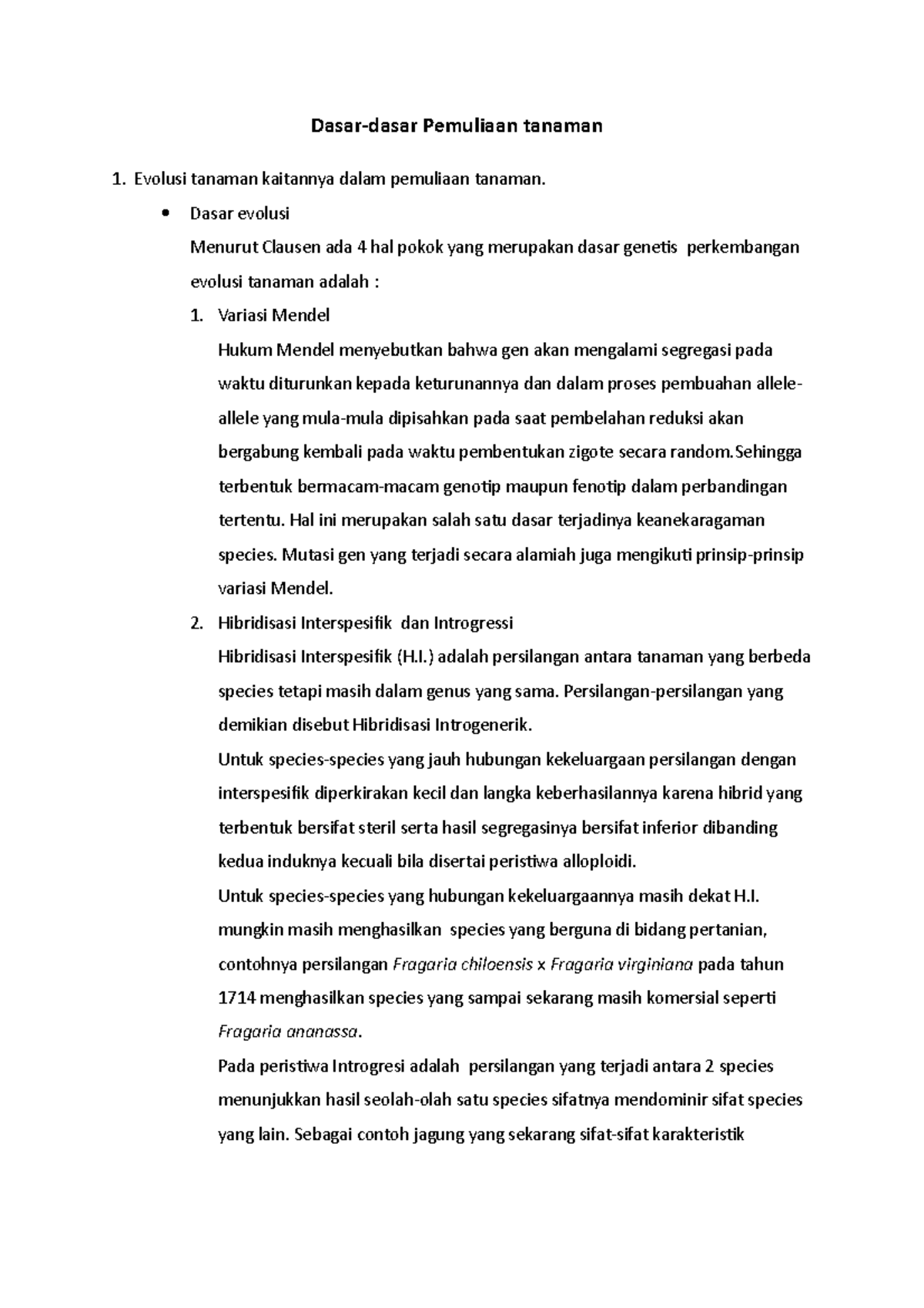 Dasar-dasar Pemuliaan tanaman

1. Evolusi tanaman kaitannya dalam pemuliaan tanaman.

• Dasar evolusi

Menurut Clausen ada 4 hal pokok yang merupakan dasar genetis perkembangan evolusi tanaman adalah :

1. Variasi Mendel

Hukum Mendel menyebutkan bahwa gen akan mengalami segregasi pada waktu diturunkan kepada keturunannya dan dalam proses pembuahan allele-allele yang mula-mula dipisahkan pada saat pembelahan reduksi akan bergabung kembali pada waktu pembentukan zigote secara random.Sehingga terbentuk bermacam-macam genotip maupun fenotip dalam perbandingan tertentu. Hal ini merupakan salah satu dasar terjadinya keanekaragaman species. Mutasi gen yang terjadi secara alamiah juga mengikuti prinsip-prinsip variasi Mendel.

2. Hibridisasi Interspesifik dan Introgressi

Hibridisasi Interspesifik (H.I.) adalah persilangan antara tanaman yang berbeda species tetapi masih dalam genus yang sama. Persilangan-persilangan yang demikian disebut Hibridisasi Introgenerik.

Untuk species-species yang jauh hubungan kekeluargaan persilangan dengan interspesifik diperkirakan kecil dan langka keberhasilannya karena hibrid yang terbentuk bersifat steril serta hasil segregasinya bersifat inferior dibanding kedua induknya kecuali bila disertai peristiwa alloploidi.

Untuk species-species yang hubungan kekeluargaannya masih dekat H.I. mungkin masih menghasilkan species yang berguna di bidang pertanian, contohnya persilangan Fragaria chiloensis x Fragaria virginiana pada tahun 1714 menghasilkan species yang sampai sekarang masih komersial seperti Fragaria ananassa.

Pada peristiwa Introgresi adalah persilangan yang terjadi antara 2 species menunjukkan hasil seolah-olah satu species sifatnya mendominir sifat species yang lain. Sebagai contoh jagung yang sekarang sifat-sifat karakteristik